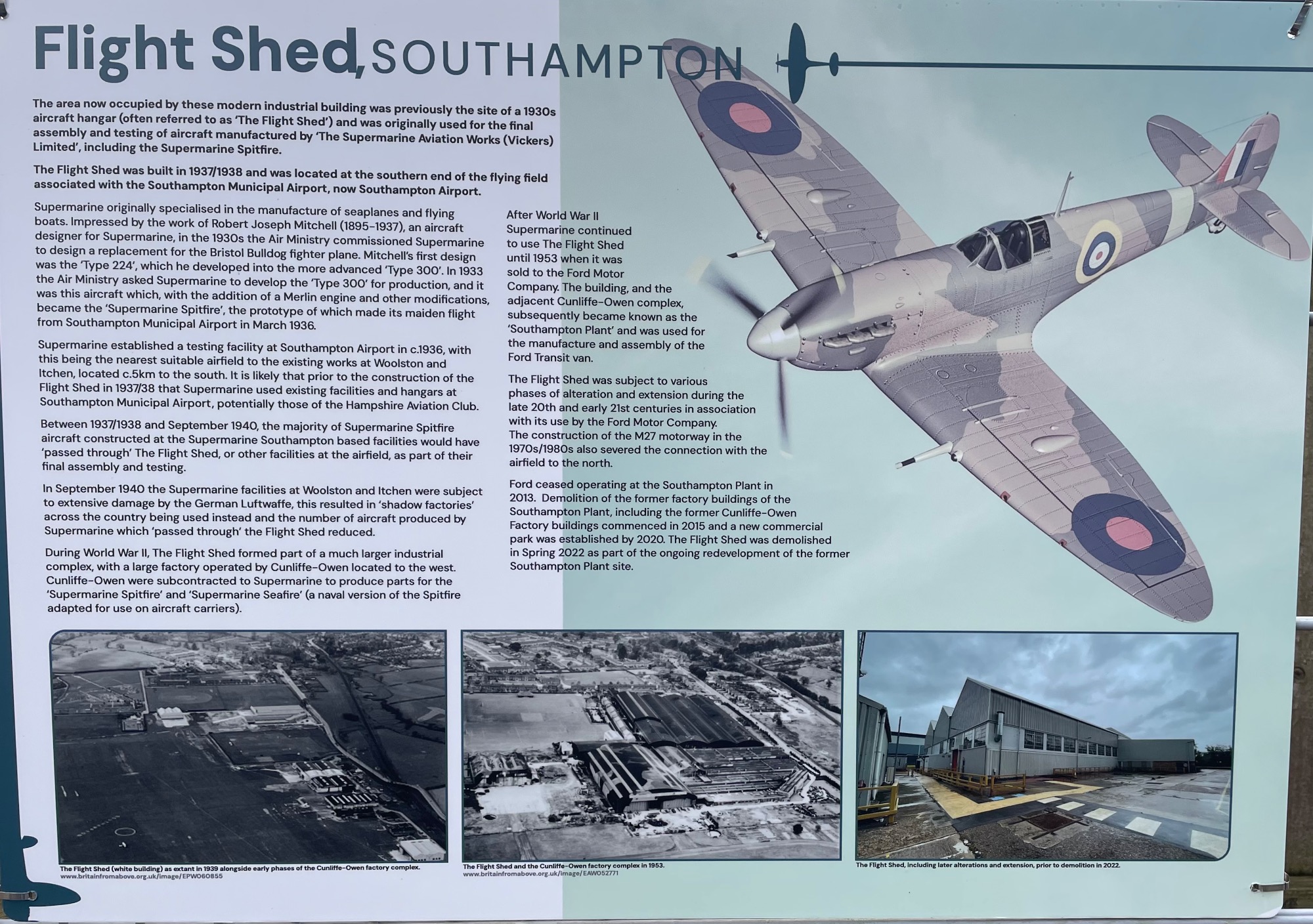 Flight Shed, SOUTHAMPTON

The area now occupied by these modern industrial building was previously the site of a 1930s aircraft hangar (often referred to as 'The Flight Shed') and was originally used for the final assembly and testing of aircraft manufactured by 'The Supermarine Aviation Works (Vickers) Limited', including the Supermarine Spitfire.

The Flight Shed was built in 1937/1938 and was located at the southern end of the flying field associated with the Southampton Municipal Airport, now Southampton Airport.

Supermarine originally specialised in the manufacture of seaplanes and flying boats. Impressed by the work of Robert Joseph Mitchell (1895-1937), an aircraft designer for Supermarine, in the 1930s the Air Ministry commissioned Supermarine to design a replacement for the Bristol Bulldog fighter plane. Mitchell's first design was the 'Type 224', which he developed into the more advanced 'Type 300'. In 1933 the Air Ministry asked Supermarine to develop the 'Type 300' for production, and it was this aircraft which, with the addition of a Merlin engine and other modifications, became the 'Supermarine Spitfire', the prototype of which made its maiden flight from Southampton Municipal Airport in March 1936.

Supermarine established a testing facility at Southampton Airport in c.1936, with this being the nearest suitable airfield to the existing works at Woolston and Itchen, located c.5km to the south. It is likely that prior to the construction of the Flight Shed in 1937/38 that Supermarine used existing facilities and hangars at Southampton Municipal Airport, potentially those of the Hampshire Aviation Club.

Between 1937/1938 and September 1940, the majority of Supermarine Spitfire aircraft constructed at the Supermarine Southampton based facilities would have 'passed through' The Flight Shed, or other facilities at the airfield, as part of their final assembly and testing.

In September 1940 the Supermarine facilities at Woolston and Itchen were subject to extensive damage by the German Luftwaffe, this resulted in 'shadow factories' across the country being used instead and the number of aircraft produced by Supermarine which 'passed through' the Flight Shed reduced.

During World War II, The Flight Shed formed part of a much larger industrial complex, with a large factory operated by Cunliffe-Owen located to the west. Cunliffe-Owen were subcontracted to Supermarine to produce parts for the 'Supermarine Spitfire' and 'Supermarine Seafire' (a naval version of the Spitfire adapted for use on aircraft carriers).

After World War II Supermarine continued to use The Flight Shed until 1953 when it was sold to the Ford Motor Company. The building, and the adjacent Cunliffe-Owen complex, subsequently became known as the 'Southampton Plant' and was used for the manufacture and assembly of the Ford Transit van.

The Flight Shed was subject to various phases of alteration and extension during the late 20th and early 21st centuries in association with its use by the Ford Motor Company. The construction of the M27 motorway in the 1970s/1980s also severed the connection with the airfield to the north.

Ford ceased operating at the Southampton Plant in 2013. Demolition of the former factory buildings of the Southampton Plant, including the former Cunliffe-Owen Factory buildings commenced in 2015 and a new commercial park was established by 2020. The Flight Shed was demolished in Spring 2022 as part of the ongoing redevelopment of the former Southampton Plant site.

The Flight Shed (white building) as extant in 1939 alongside early phases of the Cunliffe-Owen factory complex.
www.britainfromabove.org.uk/image/EPW060855

The Flight Shed and the Cunliffe-Owen factory complex in 1953.
www.britainfromabove.org.uk/image/EAW052771

The Flight Shed, including later alterations and extension, prior to demolition in 2022.